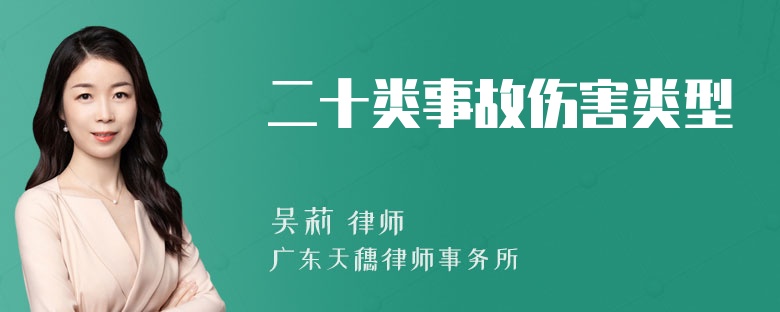 二十类事故伤害类型

吴莉 律师
广东天穗律师事务所